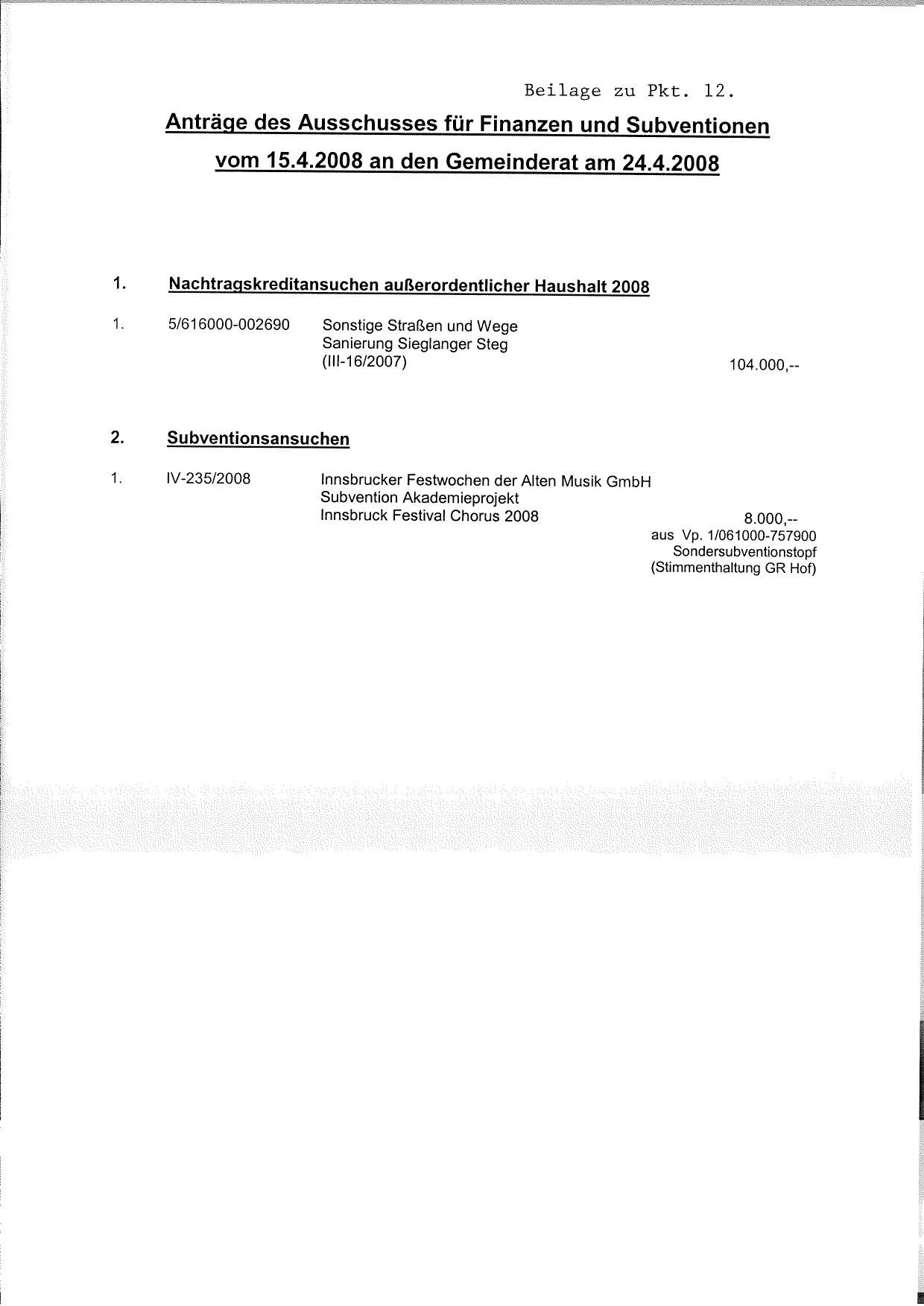 Beilage zu Pkt. 12.

Anträge des Ausschusses für Finanzen und Subventionen

vom 15.4.2008 an den Gemeinderat am 24.4.2008

1. Nachtragskreditansuchen außerordentlicher Haushalt 2008

1. 5/616000-002690 Sonstige Straßen und Wege
Sanierung Sieglanger Steg
(III-16/2007) 104.000,--

2. Subventionsansuchen

1. IV-235/2008 Innsbrucker Festwochen der Alten Musik GmbH
Subvention Akademieprojekt
Innsbruck Festival Chorus 2008 8.000,--
aus Vp. 1/061000-757900
Sondersubventionstopf
(Stimmenthaltung GR Hof)